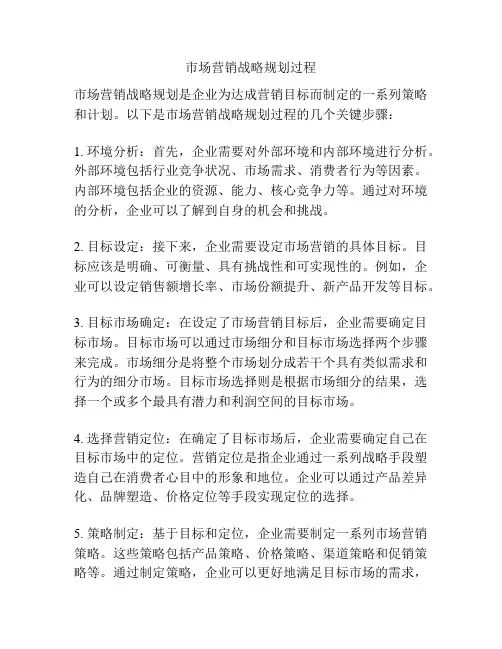 市场营销战略规划过程

市场营销战略规划是企业为达成营销目标而制定的一系列策略和计划。以下是市场营销战略规划过程的几个关键步骤：

1. 环境分析：首先，企业需要对外部环境和内部环境进行分析。外部环境包括行业竞争状况、市场需求、消费者行为等因素。内部环境包括企业的资源、能力、核心竞争力等。通过对环境的分析，企业可以了解到自身的机会和挑战。

2. 目标设定：接下来，企业需要设定市场营销的具体目标。目标应该是明确、可衡量、具有挑战性和可实现性的。例如，企业可以设定销售额增长率、市场份额提升、新产品开发等目标。

3. 目标市场确定：在设定了市场营销目标后，企业需要确定目标市场。目标市场可以通过市场细分和目标市场选择两个步骤来完成。市场细分是将整个市场划分成若干个具有类似需求和行为的细分市场。目标市场选择则是根据市场细分的结果，选择一个或多个最具有潜力和利润空间的目标市场。

4. 选择营销定位：在确定了目标市场后，企业需要确定自己在目标市场中的定位。营销定位是指企业通过一系列战略手段塑造自己在消费者心目中的形象和地位。企业可以通过产品差异化、品牌塑造、价格定位等手段实现定位的选择。

5. 策略制定：基于目标和定位，企业需要制定一系列市场营销策略。这些策略包括产品策略、价格策略、渠道策略和促销策略等。通过制定策略，企业可以更好地满足目标市场的需求，